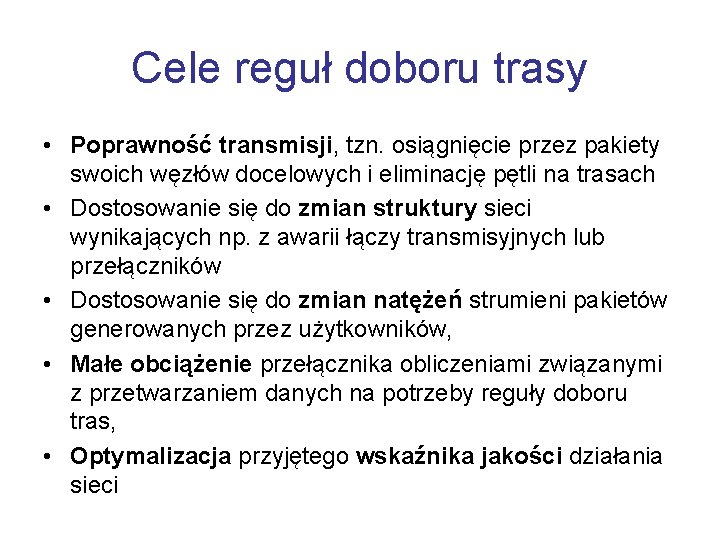 Cele reguł doboru trasy

• Poprawność transmisji, tzn. osiągnięcie przez pakiety swoich węzłów docelowych i eliminację pętli na trasach
• Dostosowanie się do zmian struktury sieci wynikających np. z awarii łączy transmisyjnych lub przełączników
• Dostosowanie się do zmian natężeń strumieni pakietów generowanych przez użytkowników,
• Małe obciążenie przełącznika obliczeniami związanymi z przetwarzaniem danych na potrzeby reguły doboru tras,
• Optymalizacja przyjętego wskaźnika jakości działania sieci